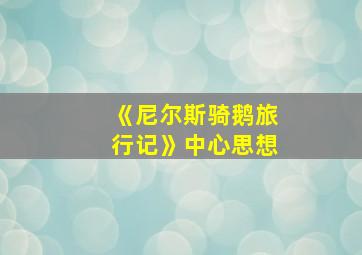 《尼尔斯骑鹅旅行记》中心思想